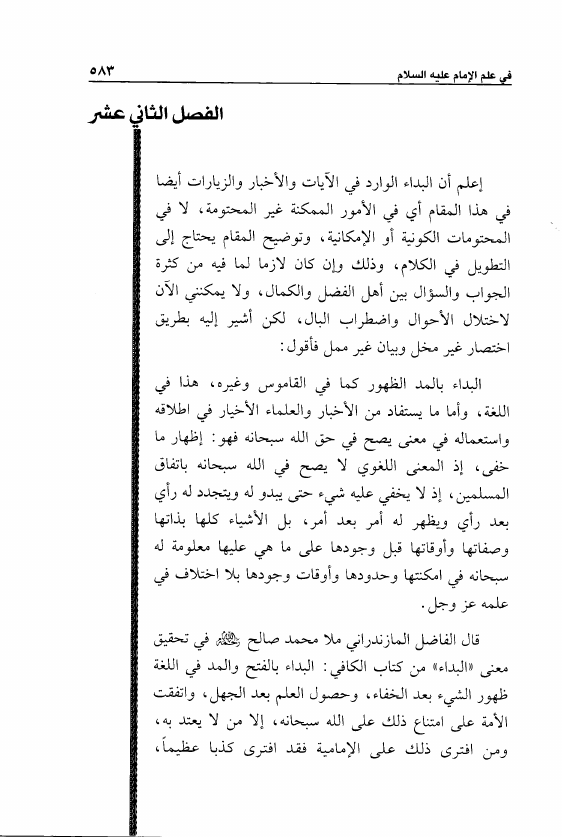 في علم الإمام عليه السلام ٥٨٣

الفصل الثاني عشر

إعلم أن البداء الوارد في الآيات والأخبار والزيارات أيضا في هذا المقام أي في الأمور الممكنة غير المحتومة، لا في المحتومات الكونية أو الإمكانية، وتوضيح المقام يحتاج إلى التطويل في الكلام، وذلك وإن كان لازما لما فيه من كثرة الجواب والسؤال بين أهل الفضل والكمال، ولا يمكنني الآن لاختلال الأحوال واضطراب البال، لكن أشير إليه بطريق اختصار غير مخل وبيان غير ممل فأقول:

البداء بالمد الظهور كما في القاموس وغيره، هذا في اللغة، وأما ما يستفاد من الأخبار والعلماء الأخيار في اطلاقه واستعماله في معنى يصح في حق الله سبحانه فهو: إظهار ما خفى، إذ المعنى اللغوي لا يصح في الله سبحانه باتفاق المسلمين، إذ لا يخفي عليه شيء حتى يبدو له ويتجدد له رأي بعد رأي ويظهر له أمر بعد أمر، بل الأشياء كلها بذاتها وصفاتها وأوقاتها قبل وجودها على ما هي عليها معلومة له سبحانه في امكنتها وحدودها وأوقات وجودها بلا اختلاف في علمه عز وجل.

قال الفاضل المازندراني ملا محمد صالح ﷺ في تحقيق معنى «البداء» من كتاب الكافي: البداء بالفتح والمد في اللغة ظهور الشيء بعد الخفاء، وحصول العلم بعد الجهل، واتفقت الأمة على امتناع ذلك على الله سبحانه، إلا من لا يعتد به، ومن افترى ذلك على الإمامية فقد افترى كذبا عظيماً،